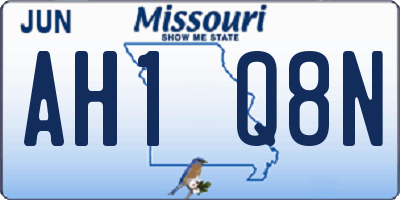 JUN

Missouri
SHOW ME STATE

AH1 Q8N